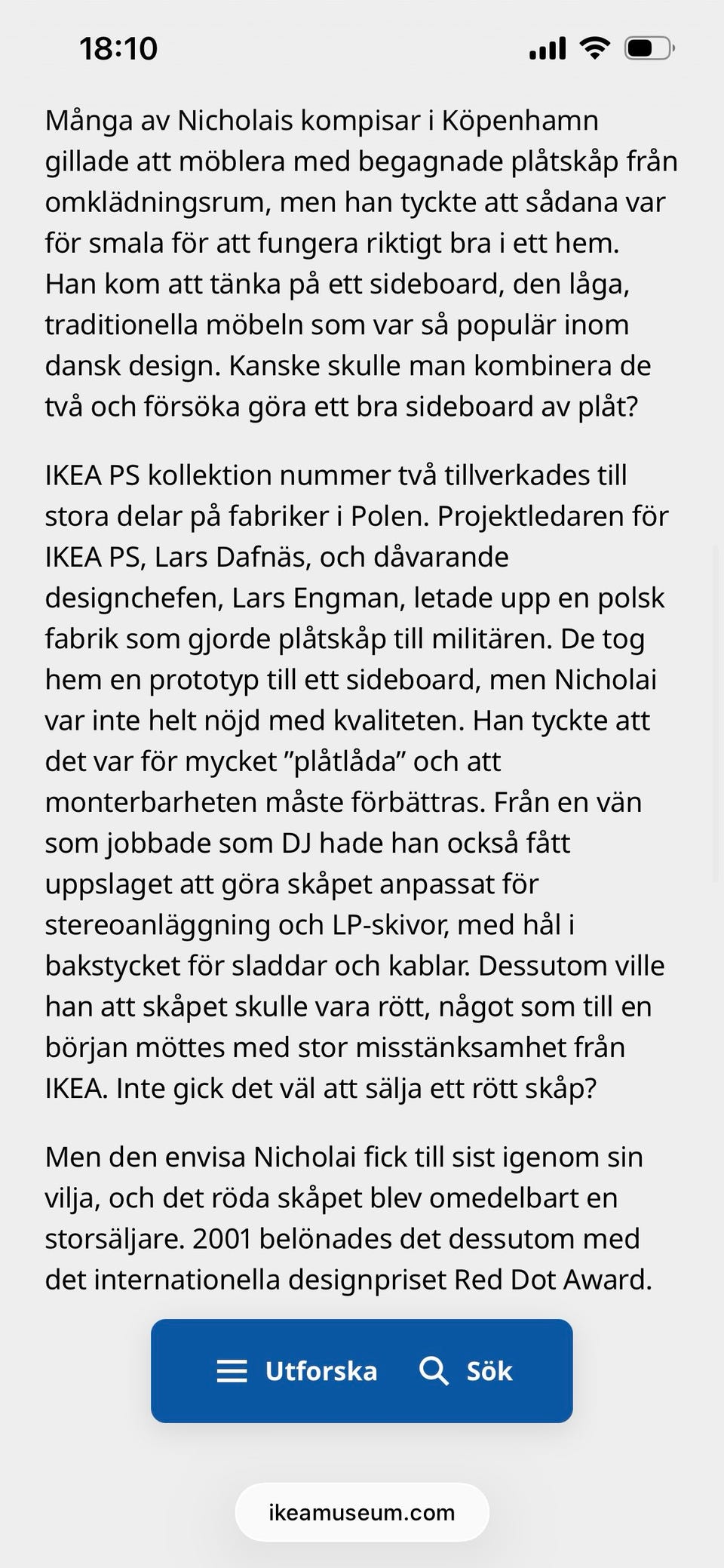 18:10

Många av Nicholais kompisar i Köpenhamn gillade att möblera med begagnade plåtskåp från omklädningsrum, men han tyckte att sådana var för smala för att fungera riktigt bra i ett hem. Han kom att tänka på ett sideboard, den låga, traditionella möbeln som var så populär inom dansk design. Kanske skulle man kombinera de två och försöka göra ett bra sideboard av plåt?

IKEA PS kollektion nummer två tillverkades till stora delar på fabriker i Polen. Projektledaren för IKEA PS, Lars Dafnäs, och dåvarande designchefen, Lars Engman, letade upp en polsk fabrik som gjorde plåtskåp till militären. De tog hem en prototyp till ett sideboard, men Nicholai var inte helt nöjd med kvaliteten. Han tyckte att det var för mycket ”plåtlåda” och att monterbarheten måste förbättras. Från en vän som jobbade som DJ hade han också fått uppslaget att göra skåpet anpassat för stereoanläggning och LP-skivor, med hål i bakstycket för sladdar och kablar. Dessutom ville han att skåpet skulle vara rött, något som till en början möttes med stor misstänksamhet från IKEA. Inte gick det väl att sälja ett rött skåp?

Men den envisa Nicholai fick till sist igenom sin vilja, och det röda skåpet blev omedelbart en storsäljare. 2001 belönades det dessutom med det internationella designpriset Red Dot Award.

Utforska Sök

ikeamuseum.com